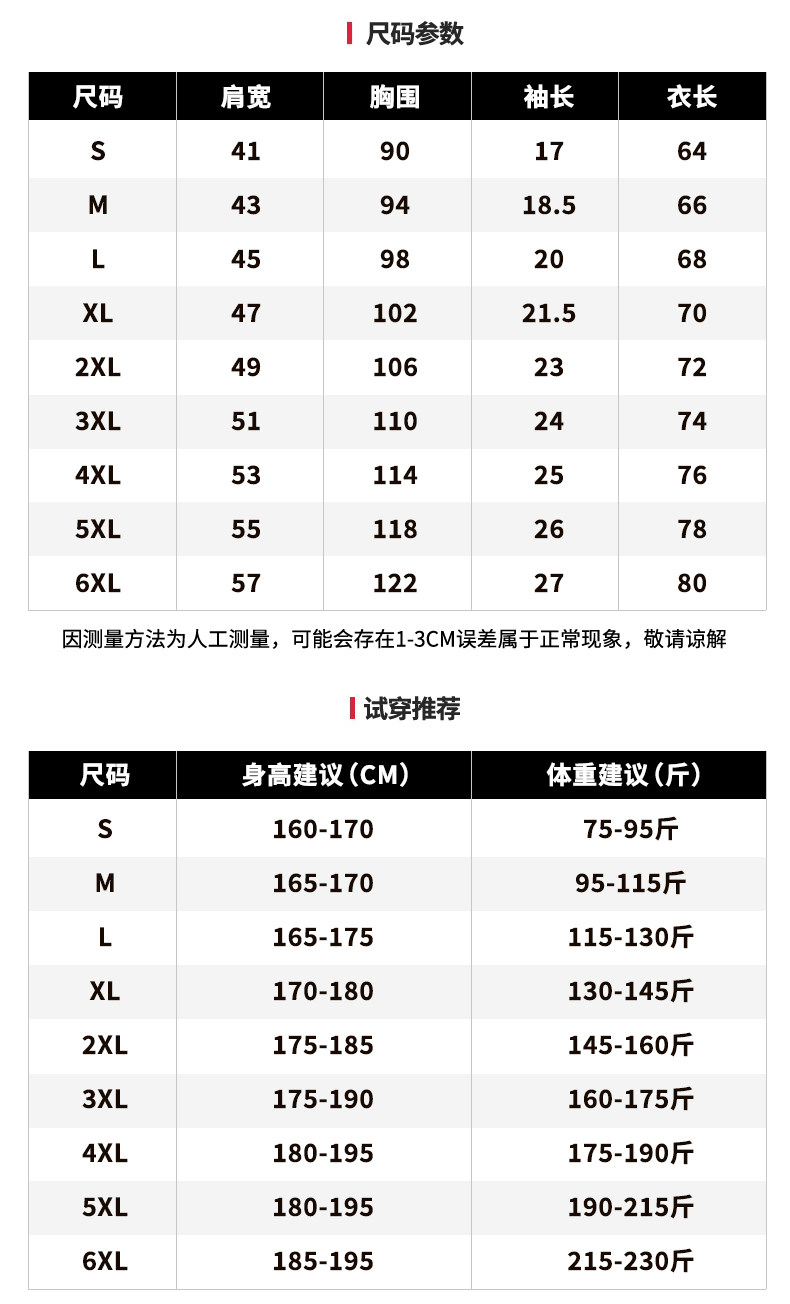 尺码参数

| 尺码 | 肩宽 | 胸围 | 袖长 | 衣长 |
|---|---|---|---|---|
| S | 41 | 90 | 17 | 64 |
| M | 43 | 94 | 18.5 | 66 |
| L | 45 | 98 | 20 | 68 |
| XL | 47 | 102 | 21.5 | 70 |
| 2XL | 49 | 106 | 23 | 72 |
| 3XL | 51 | 110 | 24 | 74 |
| 4XL | 53 | 114 | 25 | 76 |
| 5XL | 55 | 118 | 26 | 78 |
| 6XL | 57 | 122 | 27 | 80 |

因测量方法为人工测量，可能会存在1-3CM误差属于正常现象，敬请谅解

试穿推荐

| 尺码 | 身高建议（CM） | 体重建议（斤） |
|---|---|---|
| S | 160-170 | 75-95斤 |
| M | 165-170 | 95-115斤 |
| L | 165-175 | 115-130斤 |
| XL | 170-180 | 130-145斤 |
| 2XL | 175-185 | 145-160斤 |
| 3XL | 175-190 | 160-175斤 |
| 4XL | 180-195 | 175-190斤 |
| 5XL | 180-195 | 190-215斤 |
| 6XL | 185-195 | 215-230斤 |